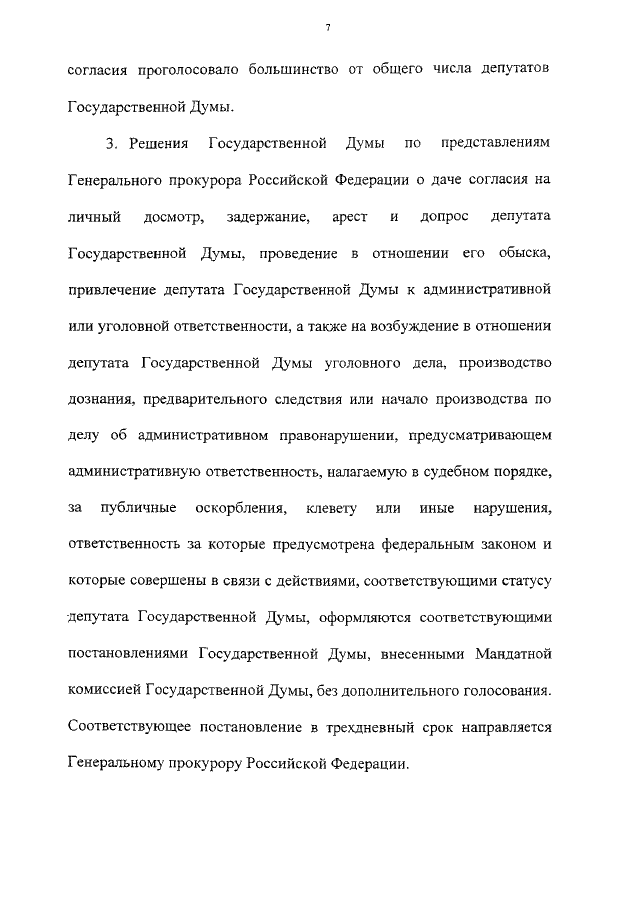 7

согласия проголосовало большинство от общего числа депутатов Государственной Думы.

3. Решения Государственной Думы по представлениям Генерального прокурора Российской Федерации о даче согласия на личный досмотр, задержание, арест и допрос депутата Государственной Думы, проведение в отношении его обыска, привлечение депутата Государственной Думы к административной или уголовной ответственности, а также на возбуждение в отношении депутата Государственной Думы уголовного дела, производство дознания, предварительного следствия или начало производства по делу об административном правонарушении, предусматривающем административную ответственность, налагаемую в судебном порядке, за публичные оскорбления, клевету или иные нарушения, ответственность за которые предусмотрена федеральным законом и которые совершены в связи с действиями, соответствующими статусу депутата Государственной Думы, оформляются соответствующими постановлениями Государственной Думы, внесенными Мандатной комиссией Государственной Думы, без дополнительного голосования. Соответствующее постановление в трехдневный срок направляется Генеральному прокурору Российской Федерации.